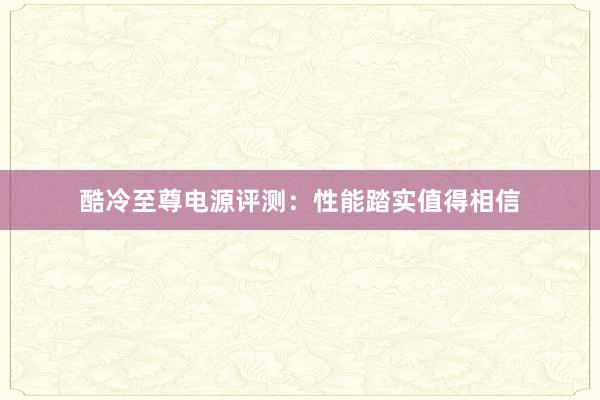 酷冷至尊电源评测：性能踏实值得相信